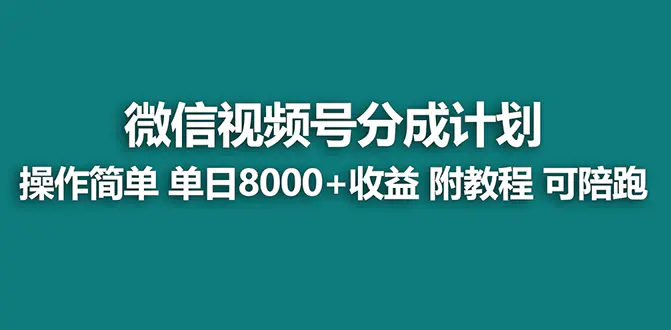 微信视频号分成计划

操作简单 单日8000+收益 附教程 可陪跑